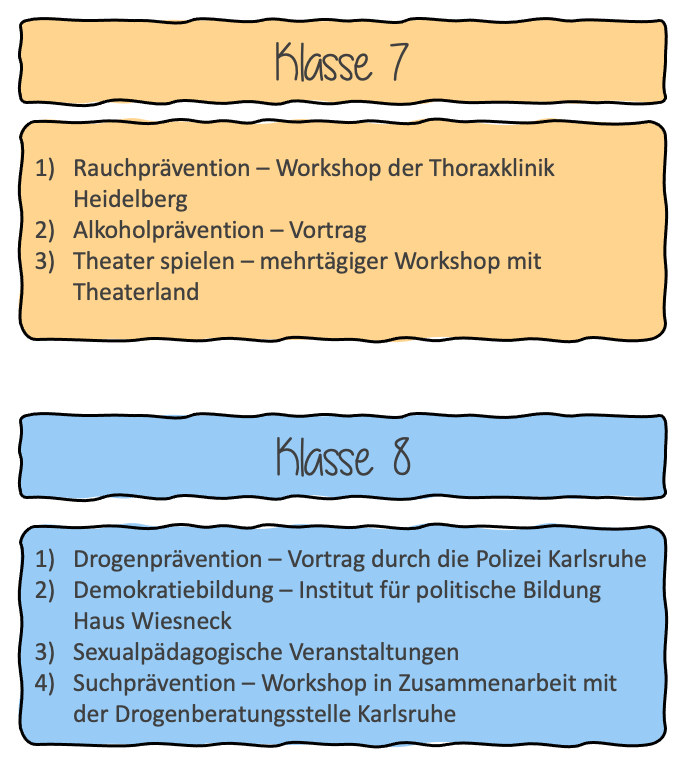 Klasse 7

1) Rauchprävention – Workshop der Thoraxklinik Heidelberg
2) Alkoholprävention – Vortrag
3) Theater spielen – mehrtägiger Workshop mit Theaterland

Klasse 8

1) Drogenprävention – Vortrag durch die Polizei Karlsruhe
2) Demokratiebildung – Institut für politische Bildung Haus Wiesneck
3) Sexualpädagogische Veranstaltungen
4) Suchprävention – Workshop in Zusammenarbeit mit der Drogenberatungsstelle Karlsruhe